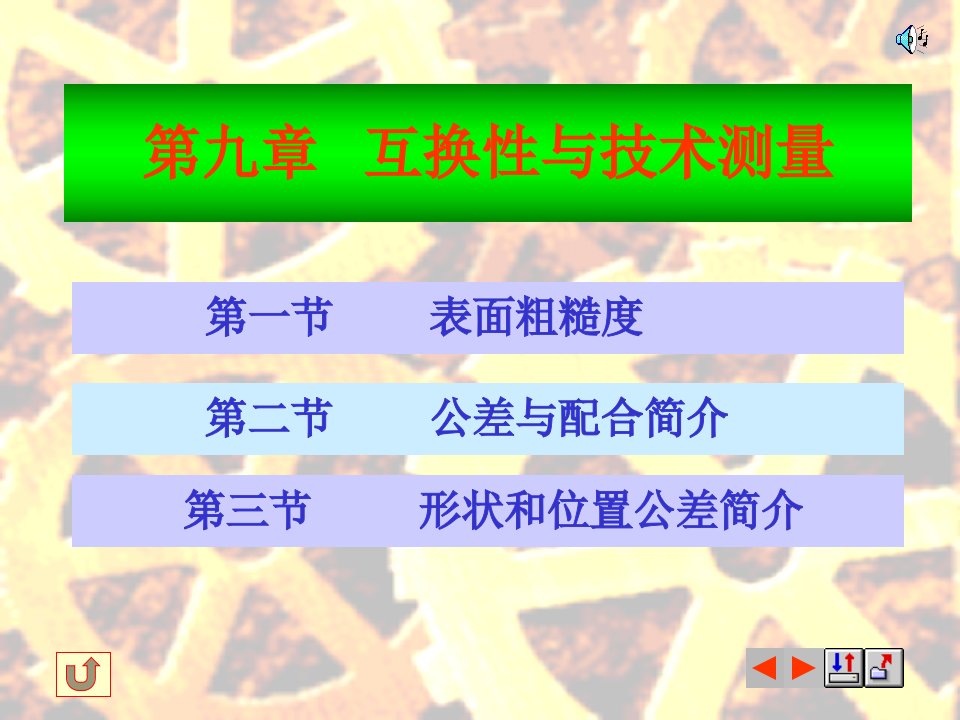 第九章 互换性与技术测量

第一节 表面粗糙度

第二节 公差与配合简介

第三节 形状和位置公差简介